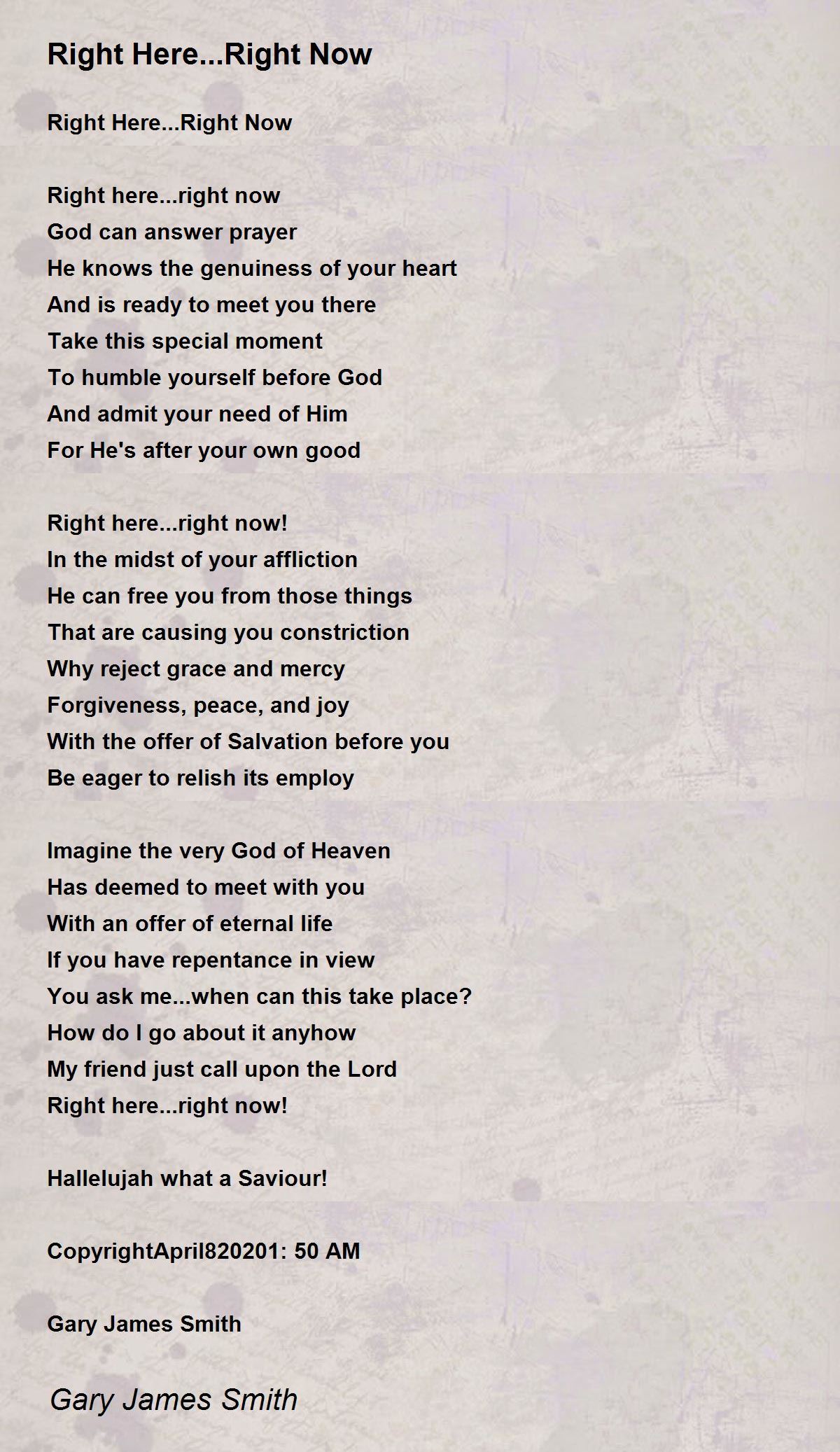 Right Here...Right Now

Right Here...Right Now

Right here...right now
God can answer prayer
He knows the genuiness of your heart
And is ready to meet you there
Take this special moment
To humble yourself before God
And admit your need of Him
For He's after your own good

Right here...right now!
In the midst of your affliction
He can free you from those things
That are causing you constriction
Why reject grace and mercy
Forgiveness, peace, and joy
With the offer of Salvation before you
Be eager to relish its employ

Imagine the very God of Heaven
Has deemed to meet with you
With an offer of eternal life
If you have repentance in view
You ask me...when can this take place?
How do I go about it anyhow
My friend just call upon the Lord
Right here...right now!

Hallelujah what a Saviour!

CopyrightApril820201: 50 AM

Gary James Smith

Gary James Smith